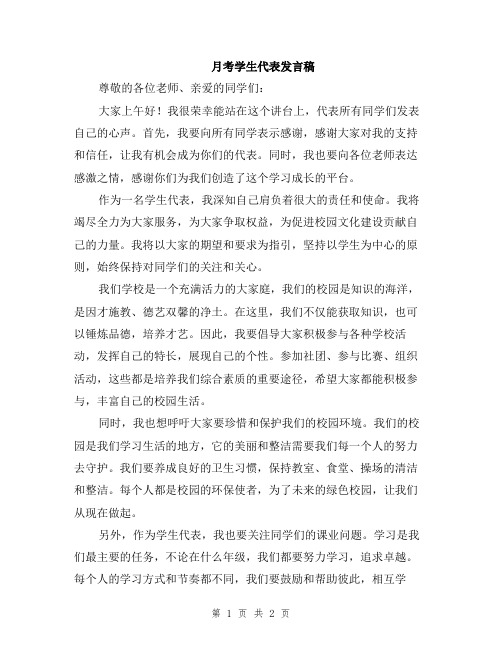 月考学生代表发言稿

尊敬的各位老师、亲爱的同学们：

大家上午好！我很荣幸能站在这个讲台上，代表所有同学们发表自己的心声。首先，我要向所有同学表示感谢，感谢大家对我的支持和信任，让我有机会成为你们的代表。同时，我也要向各位老师表达感激之情，感谢你们为我们创造了这个学习成长的平台。

作为一名学生代表，我深知自己肩负着很大的责任和使命。我将竭尽全力为大家服务，为大家争取权益，为促进校园文化建设贡献自己的力量。我将以大家的期望和要求为指引，坚持以学生为中心的原则，始终保持对同学们的关注和关心。

我们学校是一个充满活力的大家庭，我们的校园是知识的海洋，是因才施教、德艺双馨的净土。在这里，我们不仅能获取知识，也可以锤炼品德，培养才艺。因此，我要倡导大家积极参与各种学校活动，发挥自己的特长，展现自己的个性。参加社团、参与比赛、组织活动，这些都是培养我们综合素质的重要途径，希望大家都能积极参与，丰富自己的校园生活。

同时，我也想呼吁大家要珍惜和保护我们的校园环境。我们的校园是我们学习生活的地方，它的美丽和整洁需要我们每一个人的努力去守护。我们要养成良好的卫生习惯，保持教室、食堂、操场的清洁和整洁。每个人都是校园的环保使者，为了未来的绿色校园，让我们从现在做起。

另外，作为学生代表，我也要关注同学们的课业问题。学习是我们最主要的任务，不论在什么年级，我们都要努力学习，追求卓越。每个人的学习方式和节奏都不同，我们要鼓励和帮助彼此，相互学

第 1 页 共 2 页